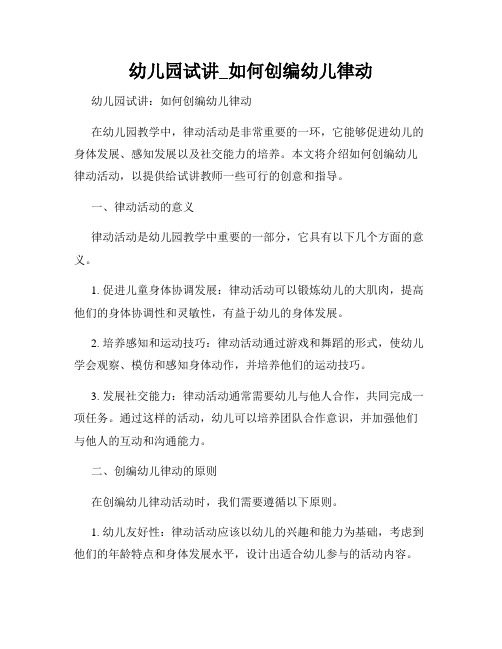 幼儿园试讲_如何创编幼儿律动

幼儿园试讲：如何创编幼儿律动

在幼儿园教学中，律动活动是非常重要的一环，它能够促进幼儿的身体发展、感知发展以及社交能力的培养。本文将介绍如何创编幼儿律动活动，以提供给试讲教师一些可行的创意和指导。

一、律动活动的意义

律动活动是幼儿园教学中重要的一部分，它具有以下几个方面的意义。

1. 促进儿童身体协调发展：律动活动可以锻炼幼儿的大肌肉，提高他们的身体协调性和灵敏性，有益于幼儿的身体发展。

2. 培养感知和运动技巧：律动活动通过游戏和舞蹈的形式，使幼儿学会观察、模仿和感知身体动作，并培养他们的运动技巧。

3. 发展社交能力：律动活动通常需要幼儿与他人合作，共同完成一项任务。通过这样的活动，幼儿可以培养团队合作意识，并加强他们与他人的互动和沟通能力。

二、创编幼儿律动的原则

在创编幼儿律动活动时，我们需要遵循以下原则。

1. 幼儿友好性：律动活动应该以幼儿的兴趣和能力为基础，考虑到他们的年龄特点和身体发展水平，设计出适合幼儿参与的活动内容。